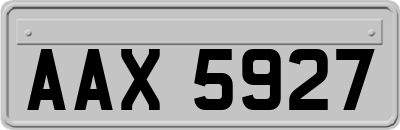 AAX 5927